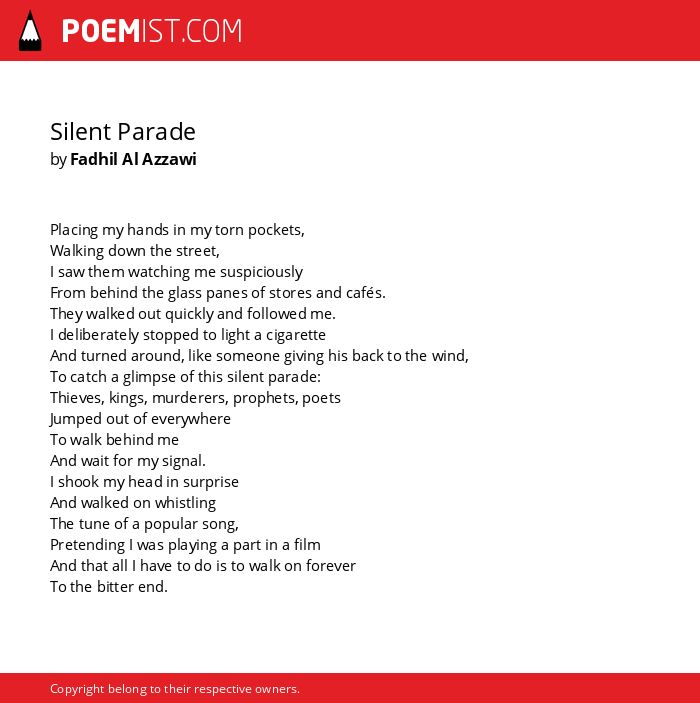 POEMIST.COM

Silent Parade
by Fadhil Al Azzawi

Placing my hands in my torn pockets,
Walking down the street,
I saw them watching me suspiciously
From behind the glass panes of stores and cafés.
They walked out quickly and followed me.
I deliberately stopped to light a cigarette
And turned around, like someone giving his back to the wind,
To catch a glimpse of this silent parade:
Thieves, kings, murderers, prophets, poets
Jumped out of everywhere
To walk behind me
And wait for my signal.
I shook my head in surprise
And walked on whistling
The tune of a popular song,
Pretending I was playing a part in a film
And that all I have to do is to walk on forever
To the bitter end.

Copyright belong to their respective owners.